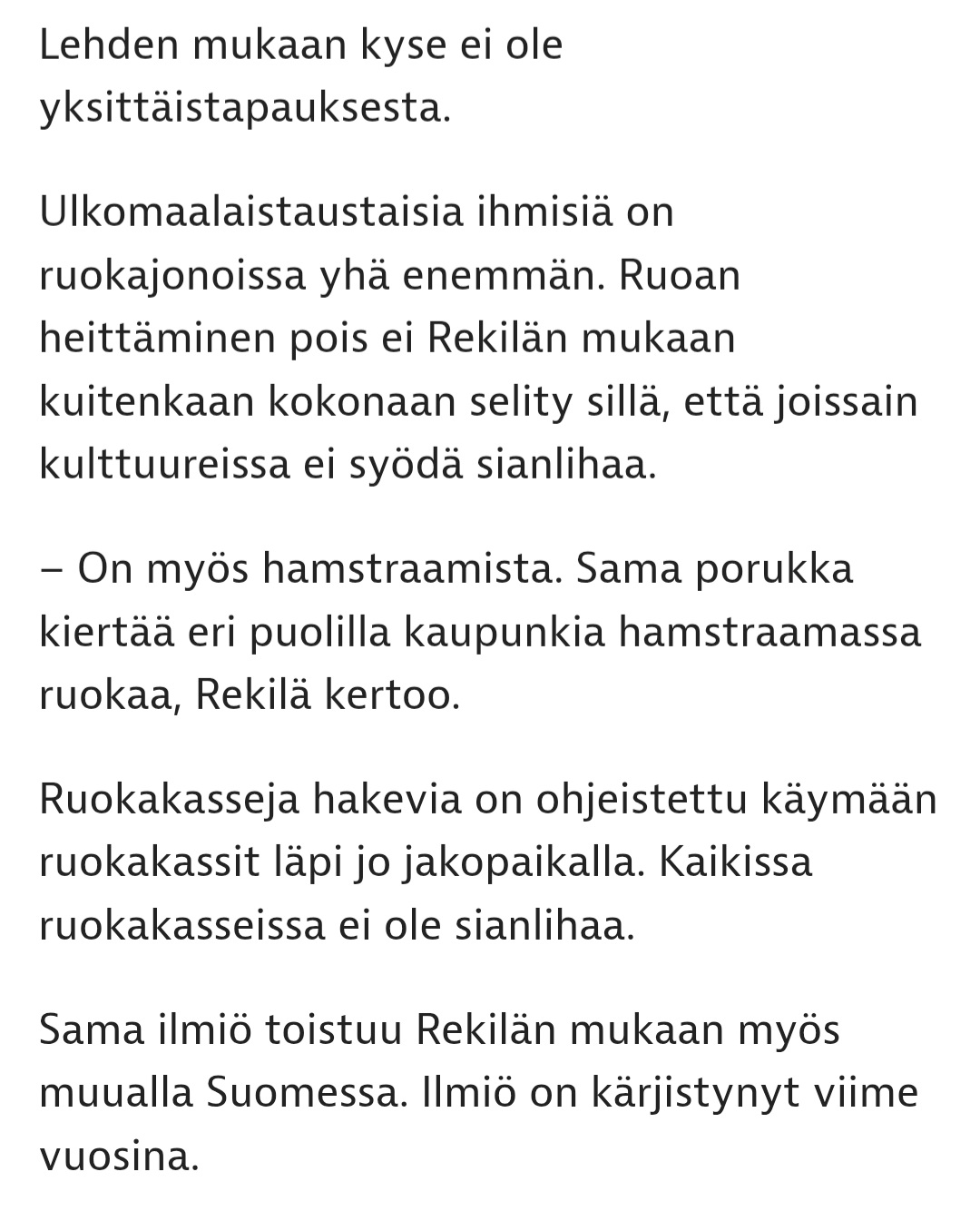 Lehden mukaan kyse ei ole yksittäistapauksesta.

Ulkomaalaistaustaisia ihmisiä on ruokajonoissa yhä enemmän. Ruoan heittäminen pois ei Rekilän mukaan kuitenkaan kokonaan selity sillä, että joissain kulttuureissa ei syödä sianlihaa.

– On myös hamstraamista. Sama porukka kiertää eri puolilla kaupunkia hamstraamassa ruokaa, Rekilä kertoo.

Ruokakasseja hakevia on ohjeistettu käymään ruokakassit läpi jo jakopaikalla. Kaikissa ruokakasseissa ei ole sianlihaa.

Sama ilmiö toistuu Rekilän mukaan myös muualla Suomessa. Ilmiö on kärjistynyt viime vuosina.